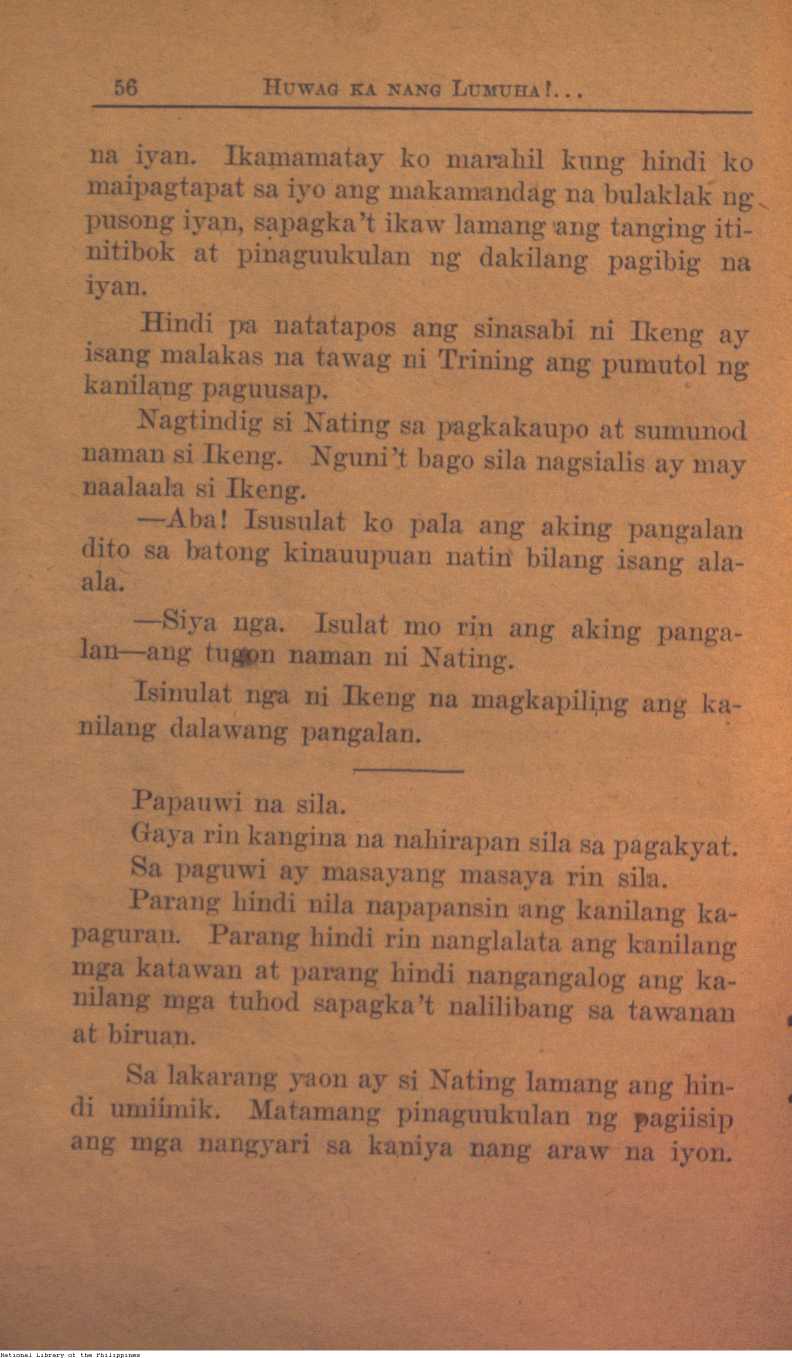 56 HUWAG KA NANG LUMUHA!...

na iyan. Ikamamatay ko marahil kung hindi ko maipagtapat sa iyo ang makamandag na bulaklak ng pusong iyan, sapagka't ikaw lamang ang tanging itinitibok at pinaguukulan ng dakilang pagibig na iyan.

Hindi pa natatapos ang sinasabi ni Ikeng ay isang malakas na tawag ni Trining ang pumutol ng kanilang paguusap.

Nagtindig si Nating sa pagkakaupo at sumunod naman si Ikeng. Nguni't bago sila nagsialis ay may naalaala si Ikeng.

—Aba! Isusulat ko pala ang aking pangalan dito sa batong kinauupuan natin bilang isang alaala.

—Siya nga. Isulat mo rin ang aking pangalan—ang tugon naman ni Nating.

Isinulat nga ni Ikeng na magkapiling ang kanilang dalawang pangalan.

Papauwi na sila.

Gaya rin kangina na nahirapan sila sa pagakyat.

Sa paguwi ay masayang masaya rin sila.

Parang hindi nila napapansin ang kanilang kapaguran. Parang hindi rin nanglalata ang kanilang mga katawan at parang hindi nangangalog ang kanilang mga tuhod sapagka't nalilibang sa tawanan at biruan.

Sa lakarang yaon ay si Nating lamang ang hindi umiimik. Matamang pinaguukulan ng pagiisip ang mga nangyari sa kaniya nang araw na iyon.

National Library of the Philippines